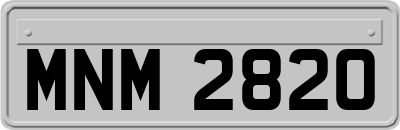 MNM 2820